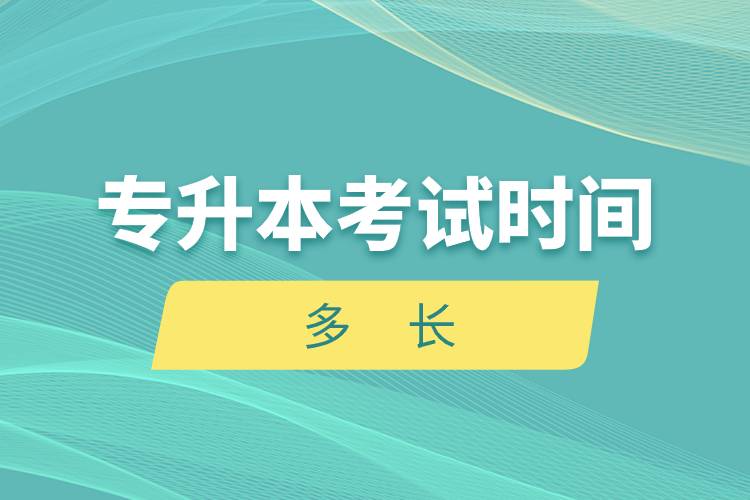 专升本考试时间

多 长